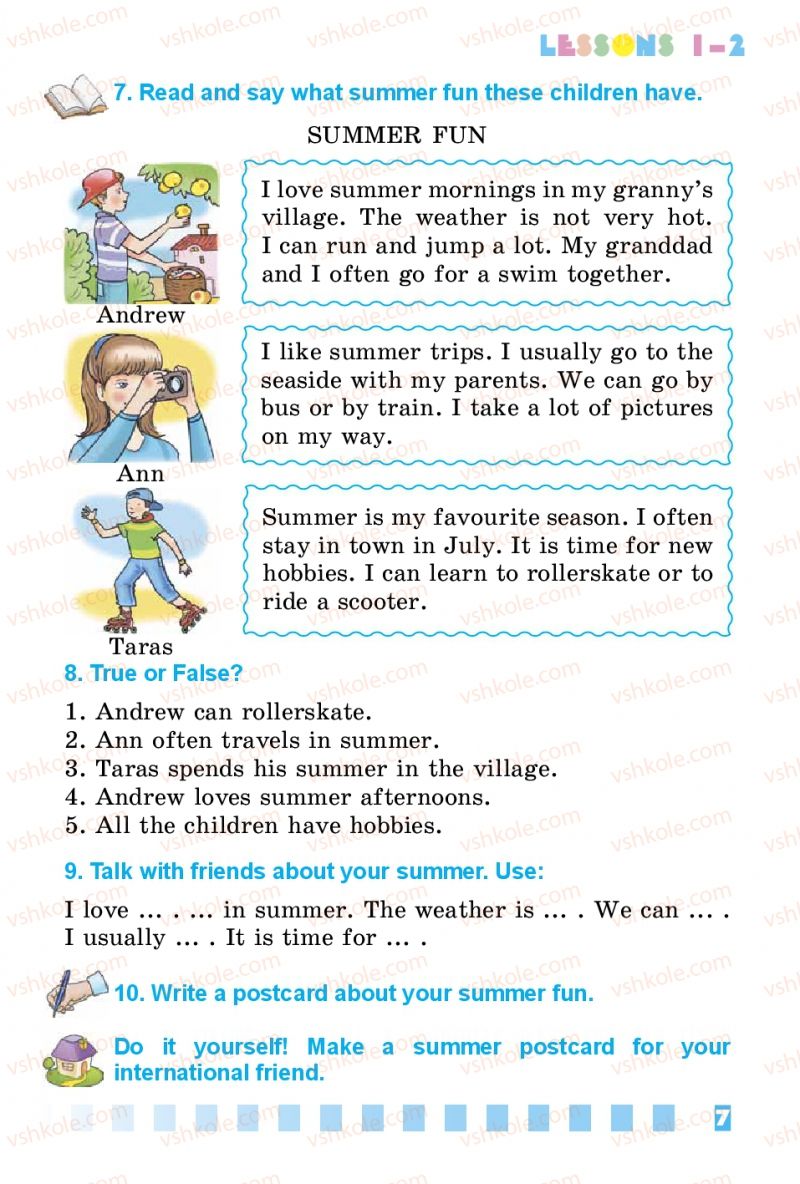 LESSONS 1–2

7. Read and say what summer fun these children have.

SUMMER FUN

I love summer mornings in my granny's village. The weather is not very hot. I can run and jump a lot. My granddad and I often go for a swim together.

Andrew

I like summer trips. I usually go to the seaside with my parents. We can go by bus or by train. I take a lot of pictures on my way.

Ann

Summer is my favourite season. I often stay in town in July. It is time for new hobbies. I can learn to rollerskate or to ride a scooter.

Taras

8. True or False?

1. Andrew can rollerskate.
2. Ann often travels in summer.
3. Taras spends his summer in the village.
4. Andrew loves summer afternoons.
5. All the children have hobbies.

9. Talk with friends about your summer. Use:

I love ... . ... in summer. The weather is ... . We can ... . I usually ... . It is time for ... .

10. Write a postcard about your summer fun.

Do it yourself! Make a summer postcard for your international friend.

7

vshkole.com